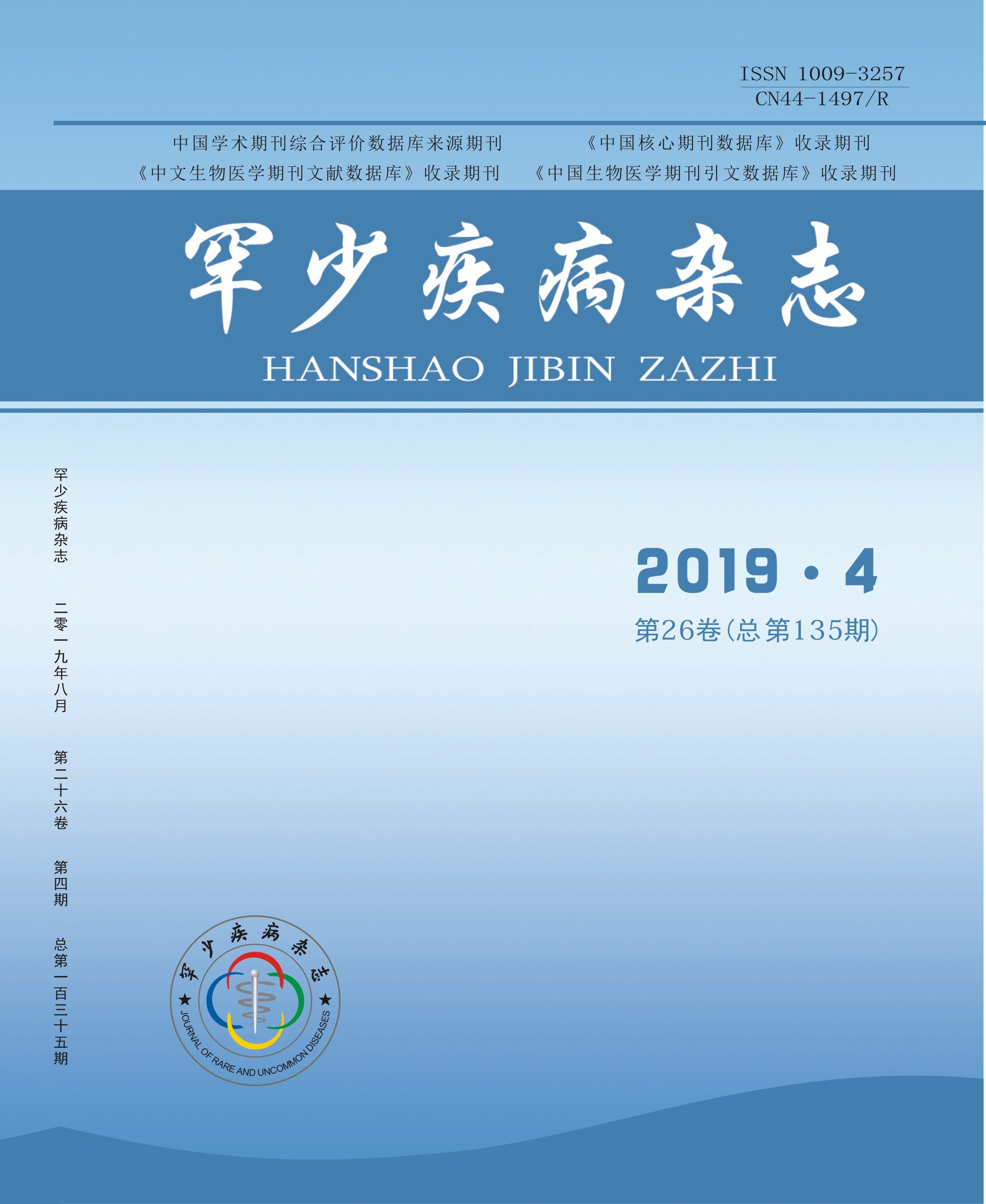 ISSN 1009-3257
CN44-1497/R

中国学术期刊综合评价数据库来源期刊 《中国核心期刊数据库》收录期刊
《中文生物医学期刊文献数据库》收录期刊 《中国生物医学期刊引文数据库》收录期刊

罕少疾病杂志
HANSHAO JIBIN ZAZHI

罕少疾病杂志 二零一九年八月 第二十六卷 第四期 总第一百三十五期

2019 · 4
第26卷(总第135期)

罕少疾病杂志
JOURNAL OF RARE AND UNCOMMON DISEASES